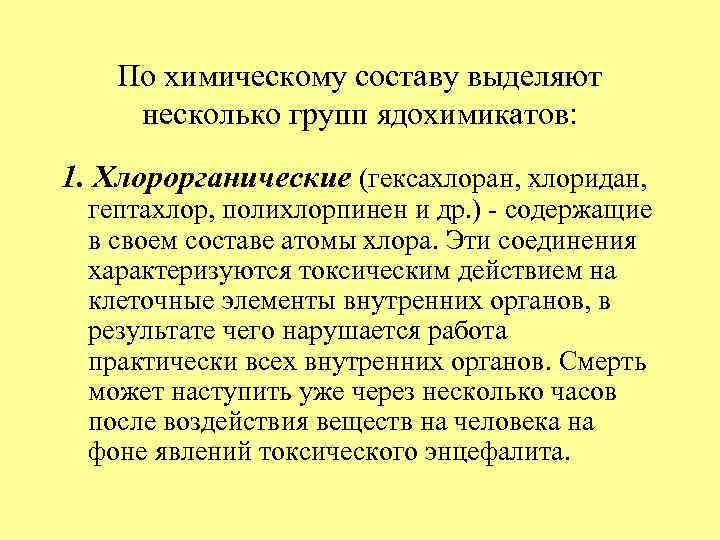 По химическому составу выделяют несколько групп ядохимикатов:

1. Хлорорганические (гексахлоран, хлоридан, гептахлор, полихлорпинен и др.) - содержащие в своем составе атомы хлора. Эти соединения характеризуются токсическим действием на клеточные элементы внутренних органов, в результате чего нарушается работа практически всех внутренних органов. Смерть может наступить уже через несколько часов после воздействия веществ на человека на фоне явлений токсического энцефалита.